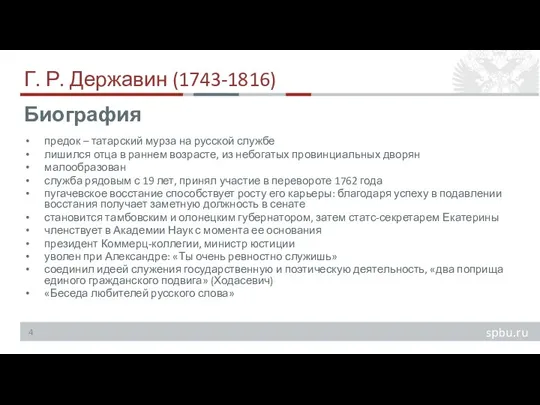 Г. Р. Державин (1743-1816)

Биография

• предок – татарский мурза на русской службе
• лишился отца в раннем возрасте, из небогатых провинциальных дворян
• малообразован
• служба рядовым с 19 лет, принял участие в перевороте 1762 года
• пугачевское восстание способствует росту его карьеры: благодаря успеху в подавлении восстания получает заметную должность в сенате
• становится тамбовским и олонецким губернатором, затем статс-секретарем Екатерины
• членствует в Академии Наук с момента ее основания
• президент Коммерц-коллегии, министр юстиции
• уволен при Александре: «Ты очень ревностно служишь»
• соединил идеей служения государственную и поэтическую деятельность, «два поприща единого гражданского подвига» (Ходасевич)
• «Беседа любителей русского слова»

4

spbu.ru